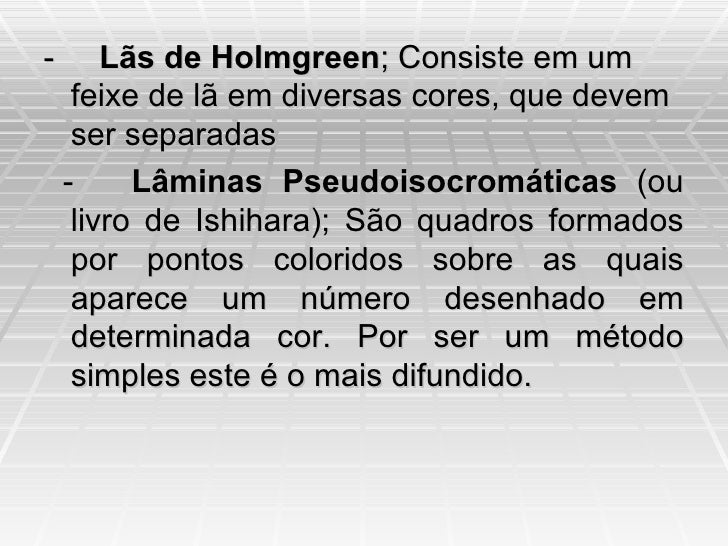 - Lãs de Holmgreen; Consiste em um feixe de lã em diversas cores, que devem ser separadas

- Lâminas Pseudoisocromáticas (ou livro de Ishihara); São quadros formados por pontos coloridos sobre as quais aparece um número desenhado em determinada cor. Por ser um método simples este é o mais difundido.